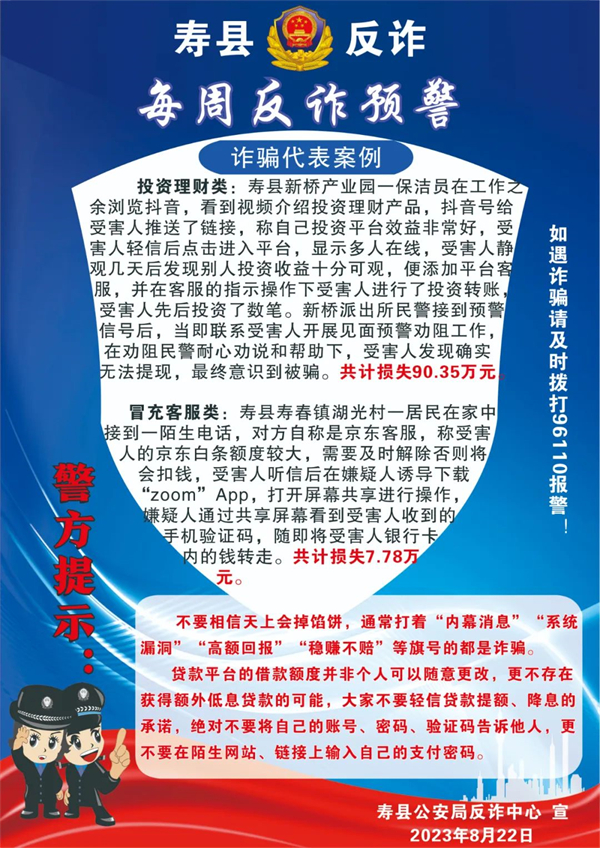 寿县 反诈

每周反诈预警

诈骗代表案例

投资理财类：寿县新桥产业园一保洁员在工作之余浏览抖音，看到视频介绍投资理财产品，抖音号给受害人推送了链接，称自己投资平台效益非常好，受害人轻信后点击进入平台，显示多人在线，受害人静观几天后发现别人投资收益十分可观，便添加平台客服，并在客服的指示操作下受害人进行了投资转账，受害人先后投资了数笔。新桥派出所民警接到预警信号后，当即联系受害人开展见面预警劝阻工作，在劝阻民警耐心劝说和帮助下，受害人发现确实无法提现，最终意识到被骗。共计损失90.35万元。

冒充客服类：寿县寿春镇湖光村一居民在家中接到一陌生电话，对方自称是京东客服，称受害人的京东白条额度较大，需要及时解除否则将会扣钱，受害人听信后在嫌疑人诱导下载“zoom”App，打开屏幕共享进行操作，嫌疑人通过共享屏幕看到受害人收到的手机验证码，随即将受害人银行卡内的钱转走。共计损失7.78万元。

如遇诈骗请及时拨打96110报警！

警方提示：

不要相信天上会掉馅饼，通常打着“内幕消息”“系统漏洞”“高额回报”“稳赚不赔”等旗号的都是诈骗。

贷款平台的借款额度并非个人可以随意更改，更不存在获得额外低息贷款的可能，大家不要轻信贷款提额、降息的承诺，绝对不要将自己的账号、密码、验证码告诉他人，更不要在陌生网站、链接上输入自己的支付密码。

寿县公安局反诈中心 宣
2023年8月22日